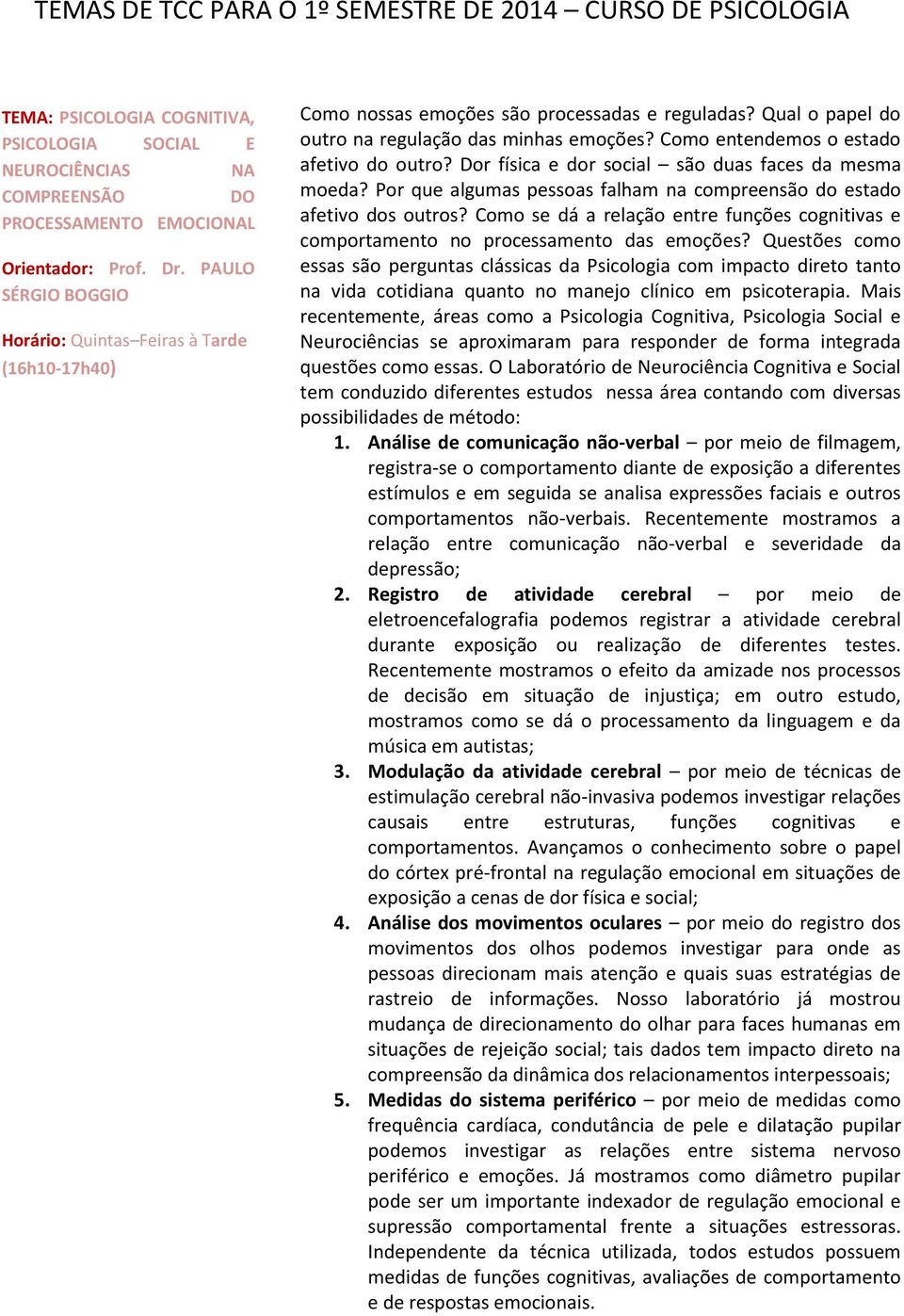 TEMAS DE TCC PARA O 1º SEMESTRE DE 2014 – CURSO DE PSICOLOGIA

TEMA: PSICOLOGIA COGNITIVA, PSICOLOGIA SOCIAL E NEUROCIÊNCIAS NA COMPREENSÃO DO PROCESSAMENTO EMOCIONAL

Orientador: Prof. Dr. PAULO SÉRGIO BOGGIO

Horário: Quintas–Feiras à Tarde (16h10-17h40)

Como nossas emoções são processadas e reguladas? Qual o papel do outro na regulação das minhas emoções? Como entendemos o estado afetivo do outro? Dor física e dor social – são duas faces da mesma moeda? Por que algumas pessoas falham na compreensão do estado afetivo dos outros? Como se dá a relação entre funções cognitivas e comportamento no processamento das emoções? Questões como essas são perguntas clássicas da Psicologia com impacto direto tanto na vida cotidiana quanto no manejo clínico em psicoterapia. Mais recentemente, áreas como a Psicologia Cognitiva, Psicologia Social e Neurociências se aproximaram para responder de forma integrada questões como essas. O Laboratório de Neurociência Cognitiva e Social tem conduzido diferentes estudos nessa área contando com diversas possibilidades de método:

1. Análise de comunicação não-verbal – por meio de filmagem, registra-se o comportamento diante de exposição a diferentes estímulos e em seguida se analisa expressões faciais e outros comportamentos não-verbais. Recentemente mostramos a relação entre comunicação não-verbal e severidade da depressão;

2. Registro de atividade cerebral – por meio de eletroencefalografia podemos registrar a atividade cerebral durante exposição ou realização de diferentes testes. Recentemente mostramos o efeito da amizade nos processos de decisão em situação de injustiça; em outro estudo, mostramos como se dá o processamento da linguagem e da música em autistas;

3. Modulação da atividade cerebral – por meio de técnicas de estimulação cerebral não-invasiva podemos investigar relações causais entre estruturas, funções cognitivas e comportamentos. Avançamos o conhecimento sobre o papel do córtex pré-frontal na regulação emocional em situações de exposição a cenas de dor física e social;

4. Análise dos movimentos oculares – por meio do registro dos movimentos dos olhos podemos investigar para onde as pessoas direcionam mais atenção e quais suas estratégias de rastreio de informações. Nosso laboratório já mostrou mudança de direcionamento do olhar para faces humanas em situações de rejeição social; tais dados tem impacto direto na compreensão da dinâmica dos relacionamentos interpessoais;

5. Medidas do sistema periférico – por meio de medidas como frequência cardíaca, condutância de pele e dilatação pupilar podemos investigar as relações entre sistema nervoso periférico e emoções. Já mostramos como diâmetro pupilar pode ser um importante indexador de regulação emocional e supressão comportamental frente a situações estressoras. Independente da técnica utilizada, todos estudos possuem medidas de funções cognitivas, avaliações de comportamento e de respostas emocionais.